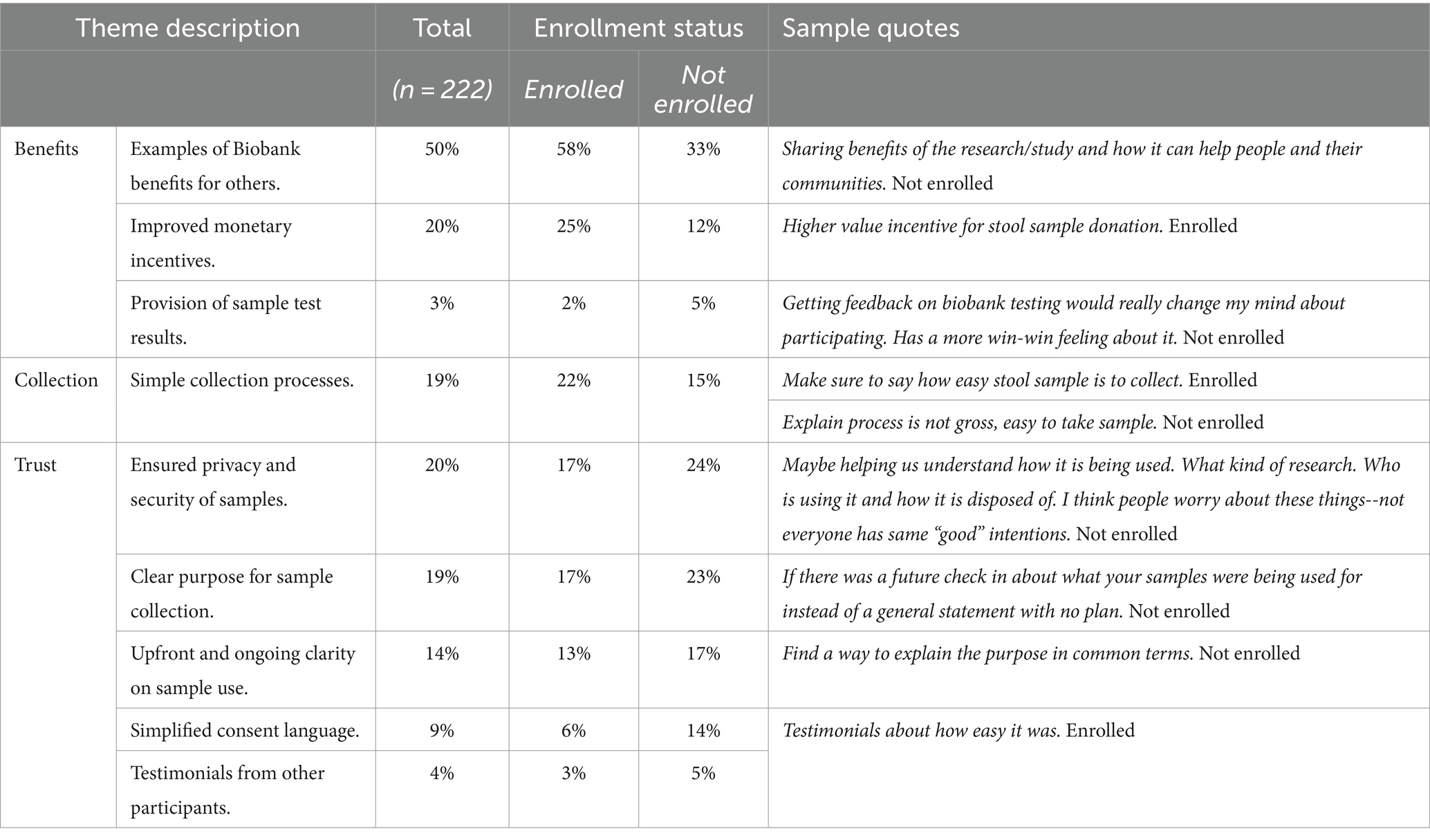 | Theme description | | Total | Enrollment status | | Sample quotes |
|---|---|---|---|---|---|
| | | (n = 222) | Enrolled | Not enrolled | |
| Benefits | Examples of Biobank benefits for others. | 50% | 58% | 33% | Sharing benefits of the research/study and how it can help people and their communities. Not enrolled |
| | Improved monetary incentives. | 20% | 25% | 12% | Higher value incentive for stool sample donation. Enrolled |
| | Provision of sample test results. | 3% | 2% | 5% | Getting feedback on biobank testing would really change my mind about participating. Has a more win-win feeling about it. Not enrolled |
| Collection | Simple collection processes. | 19% | 22% | 15% | Make sure to say how easy stool sample is to collect. Enrolled |
| | | | | | Explain process is not gross, easy to take sample. Not enrolled |
| Trust | Ensured privacy and security of samples. | 20% | 17% | 24% | Maybe helping us understand how it is being used. What kind of research. Who is using it and how it is disposed of. I think people worry about these things--not everyone has same “good” intentions. Not enrolled |
| | Clear purpose for sample collection. | 19% | 17% | 23% | If there was a future check in about what your samples were being used for instead of a general statement with no plan. Not enrolled |
| | Upfront and ongoing clarity on sample use. | 14% | 13% | 17% | Find a way to explain the purpose in common terms. Not enrolled |
| | Simplified consent language. | 9% | 6% | 14% | Testimonials about how easy it was. Enrolled |
| | Testimonials from other participants. | 4% | 3% | 5% | |